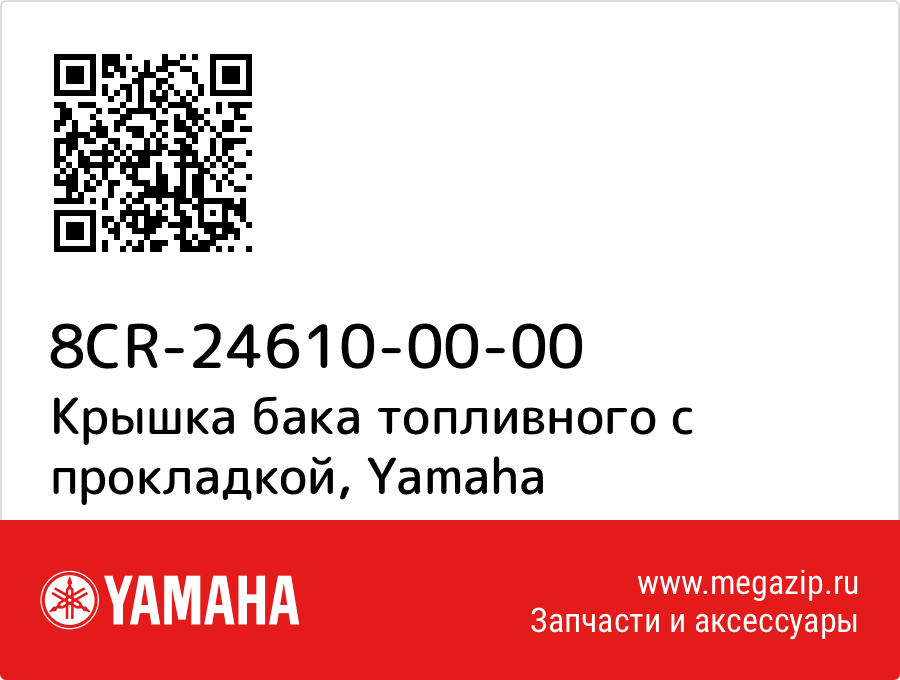 8CR-24610-00-00
Крышка бака топливного с прокладкой, Yamaha

YAMAHA

www.megazip.ru
Запчасти и аксессуары